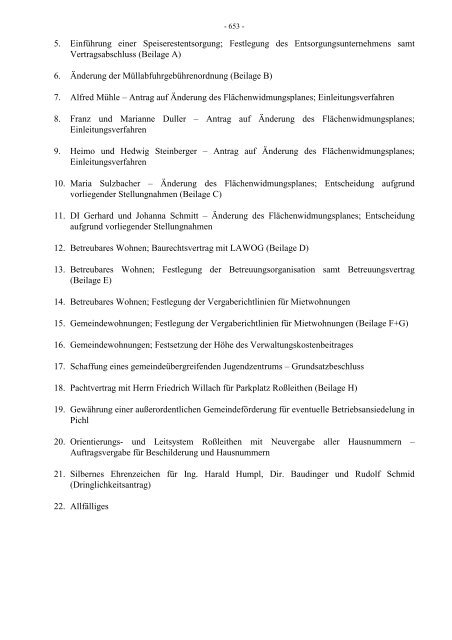 - 653 -

5. Einführung einer Speiserestentsorgung; Festlegung des Entsorgungsunternehmens samt Vertragsabschluss (Beilage A)

6. Änderung der Müllabfuhrgebührenordnung (Beilage B)

7. Alfred Mühle – Antrag auf Änderung des Flächenwidmungsplanes; Einleitungsverfahren

8. Franz und Marianne Duller – Antrag auf Änderung des Flächenwidmungsplanes; Einleitungsverfahren

9. Heimo und Hedwig Steinberger – Antrag auf Änderung des Flächenwidmungsplanes; Einleitungsverfahren

10. Maria Sulzbacher – Änderung des Flächenwidmungsplanes; Entscheidung aufgrund vorliegender Stellungnahmen (Beilage C)

11. DI Gerhard und Johanna Schmitt – Änderung des Flächenwidmungsplanes; Entscheidung aufgrund vorliegender Stellungnahmen

12. Betreubares Wohnen; Baurechtsvertrag mit LAWOG (Beilage D)

13. Betreubares Wohnen; Festlegung der Betreuungsorganisation samt Betreuungsvertrag (Beilage E)

14. Betreubares Wohnen; Festlegung der Vergaberichtlinien für Mietwohnungen

15. Gemeindewohnungen; Festlegung der Vergaberichtlinien für Mietwohnungen (Beilage F+G)

16. Gemeindewohnungen; Festsetzung der Höhe des Verwaltungskostenbeitrages

17. Schaffung eines gemeindeübergreifenden Jugendzentrums – Grundsatzbeschluss

18. Pachtvertrag mit Herrn Friedrich Willach für Parkplatz Roßleithen (Beilage H)

19. Gewährung einer außerordentlichen Gemeindeförderung für eventuelle Betriebsansiedelung in Pichl

20. Orientierungs- und Leitsystem Roßleithen mit Neuvergabe aller Hausnummern – Auftragsvergabe für Beschilderung und Hausnummern

21. Silbernes Ehrenzeichen für Ing. Harald Humpl, Dir. Baudinger und Rudolf Schmid (Dringlichkeitsantrag)

22. Allfälliges